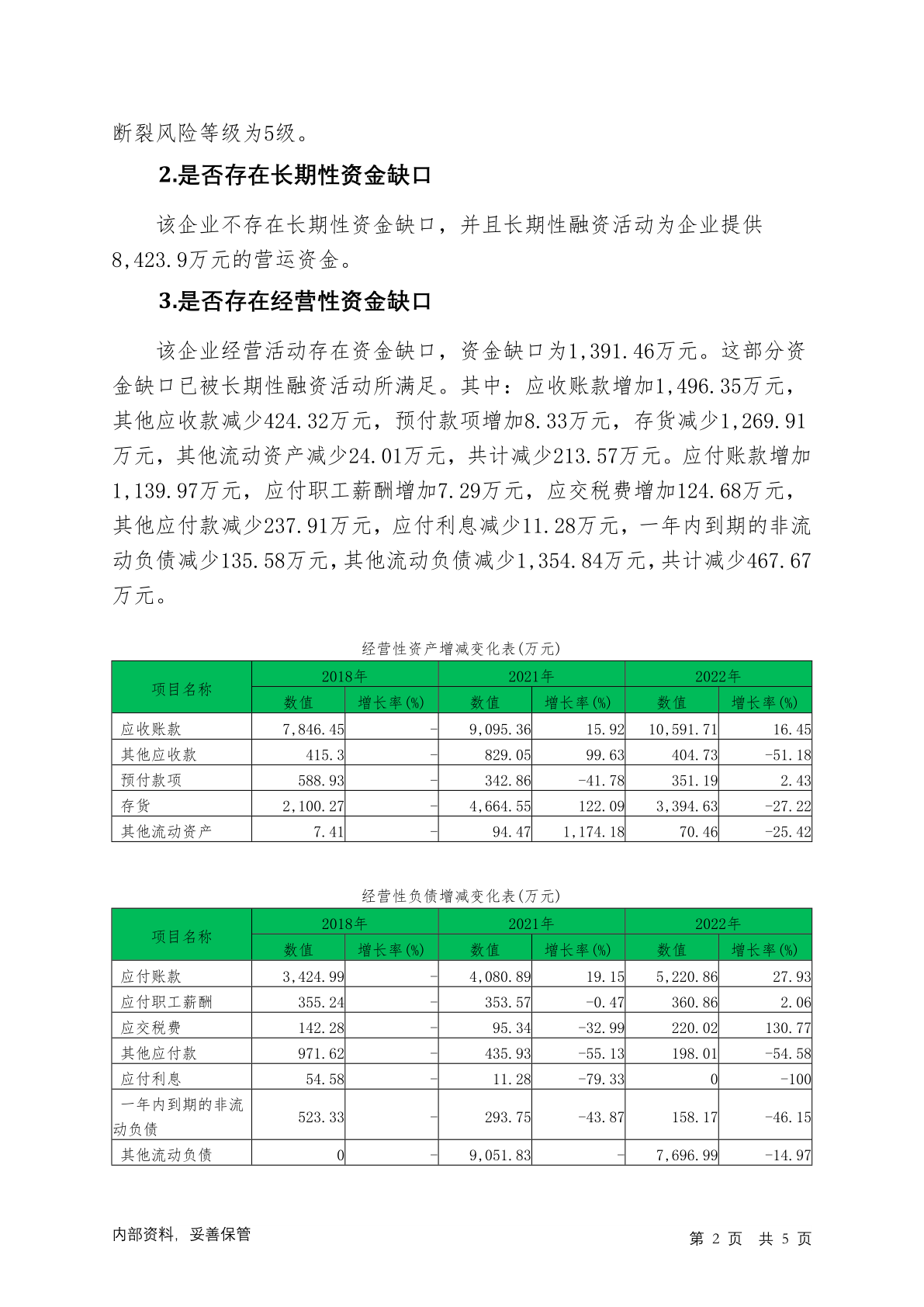 断裂风险等级为5级。

2.是否存在长期性资金缺口

该企业不存在长期性资金缺口，并且长期性融资活动为企业提供8,423.9万元的营运资金。

3.是否存在经营性资金缺口

该企业经营活动存在资金缺口，资金缺口为1,391.46万元。这部分资金缺口已被长期性融资活动所满足。其中：应收账款增加1,496.35万元，其他应收款减少424.32万元，预付款项增加8.33万元，存货减少1,269.91万元，其他流动资产减少24.01万元，共计减少213.57万元。应付账款增加1,139.97万元，应付职工薪酬增加7.29万元，应交税费增加124.68万元，其他应付款减少237.91万元，应付利息减少11.28万元，一年内到期的非流动负债减少135.58万元，其他流动负债减少1,354.84万元，共计减少467.67万元。

经营性资产增减变化表(万元)

| 项目名称 | 2018年 数值 | 2018年 增长率(%) | 2021年 数值 | 2021年 增长率(%) | 2022年 数值 | 2022年 增长率(%) |
|---|---|---|---|---|---|---|
| 应收账款 | 7,846.45 | - | 9,095.36 | 15.92 | 10,591.71 | 16.45 |
| 其他应收款 | 415.3 | - | 829.05 | 99.63 | 404.73 | -51.18 |
| 预付款项 | 588.93 | - | 342.86 | -41.78 | 351.19 | 2.43 |
| 存货 | 2,100.27 | - | 4,664.55 | 122.09 | 3,394.63 | -27.22 |
| 其他流动资产 | 7.41 | - | 94.47 | 1,174.18 | 70.46 | -25.42 |

经营性负债增减变化表(万元)

| 项目名称 | 2018年 数值 | 2018年 增长率(%) | 2021年 数值 | 2021年 增长率(%) | 2022年 数值 | 2022年 增长率(%) |
|---|---|---|---|---|---|---|
| 应付账款 | 3,424.99 | - | 4,080.89 | 19.15 | 5,220.86 | 27.93 |
| 应付职工薪酬 | 355.24 | - | 353.57 | -0.47 | 360.86 | 2.06 |
| 应交税费 | 142.28 | - | 95.34 | -32.99 | 220.02 | 130.77 |
| 其他应付款 | 971.62 | - | 435.93 | -55.13 | 198.01 | -54.58 |
| 应付利息 | 54.58 | - | 11.28 | -79.33 | 0 | -100 |
| 一年内到期的非流动负债 | 523.33 | - | 293.75 | -43.87 | 158.17 | -46.15 |
| 其他流动负债 | 0 | - | 9,051.83 | - | 7,696.99 | -14.97 |

内部资料，妥善保管

第 2 页 共 5 页